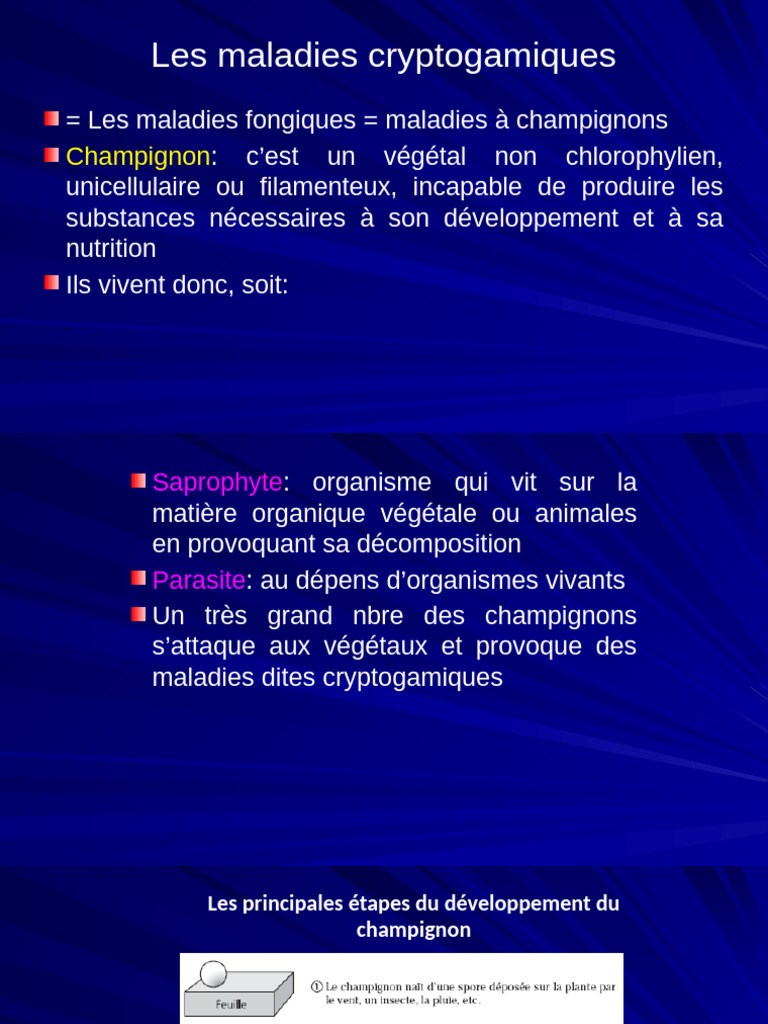 Les maladies cryptogamiques

= Les maladies fongiques = maladies à champignons

Champignon: c'est un végétal non chlorophylien, unicellulaire ou filamenteux, incapable de produire les substances nécessaires à son développement et à sa nutrition

Ils vivent donc, soit:

Saprophyte: organisme qui vit sur la matière organique végétale ou animales en provoquant sa décomposition

Parasite: au dépens d'organismes vivants

Un très grand nbre des champignons s'attaque aux végétaux et provoque des maladies dites cryptogamiques

Les principales étapes du développement du champignon

Feuille

① Le champignon naît d'une spore déposée sur la plante par le vent, un insecte, la pluie, etc.